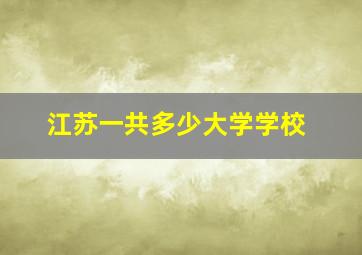 江苏一共多少大学学校